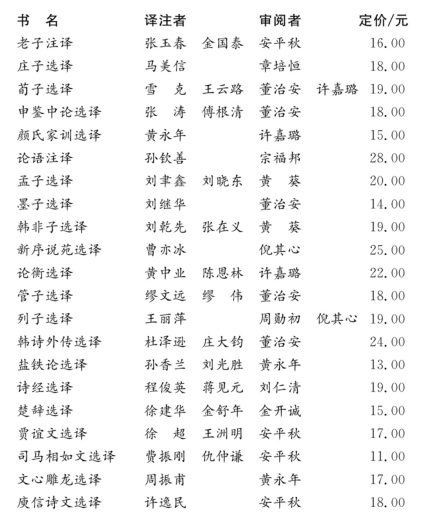 | 书 名 | 译注者 | 审阅者 | 定价/元 |
|---|---|---|---|
| 老子注译 | 张玉春 金国泰 | 安平秋 | 16.00 |
| 庄子选译 | 马美信 | 章培恒 | 18.00 |
| 荀子选译 | 雪 克 王云路 | 董治安 许嘉璐 | 19.00 |
| 申鉴中论选译 | 张 涛 傅根清 | 董治安 | 18.00 |
| 颜氏家训选译 | 黄永年 | 许嘉璐 | 15.00 |
| 论语注译 | 孙钦善 | 宗福邦 | 28.00 |
| 孟子选译 | 刘聿鑫 刘晓东 | 黄 葵 | 20.00 |
| 墨子选译 | 刘继华 | 董治安 | 14.00 |
| 韩非子选译 | 刘乾先 张在义 | 黄 葵 | 19.00 |
| 新序说苑选译 | 曹亦冰 | 倪其心 | 25.00 |
| 论衡选译 | 黄中业 陈恩林 | 许嘉璐 | 22.00 |
| 管子选译 | 缪文远 缪 伟 | 董治安 | 18.00 |
| 列子选译 | 王丽萍 | 周勋初 倪其心 | 19.00 |
| 韩诗外传选译 | 杜泽逊 庄大钧 | 董治安 | 24.00 |
| 盐铁论选译 | 孙香兰 刘光胜 | 黄永年 | 13.00 |
| 诗经选译 | 程俊英 蒋见元 | 刘仁清 | 19.00 |
| 楚辞选译 | 徐建华 金舒年 | 金开诚 | 15.00 |
| 贾谊文选译 | 徐 超 王洲明 | 安平秋 | 17.00 |
| 司马相如文选译 | 费振刚 仇仲谦 | 安平秋 | 11.00 |
| 文心雕龙选译 | 周振甫 | 黄永年 | 17.00 |
| 庾信诗文选译 | 许逸民 | 安平秋 | 18.00 |